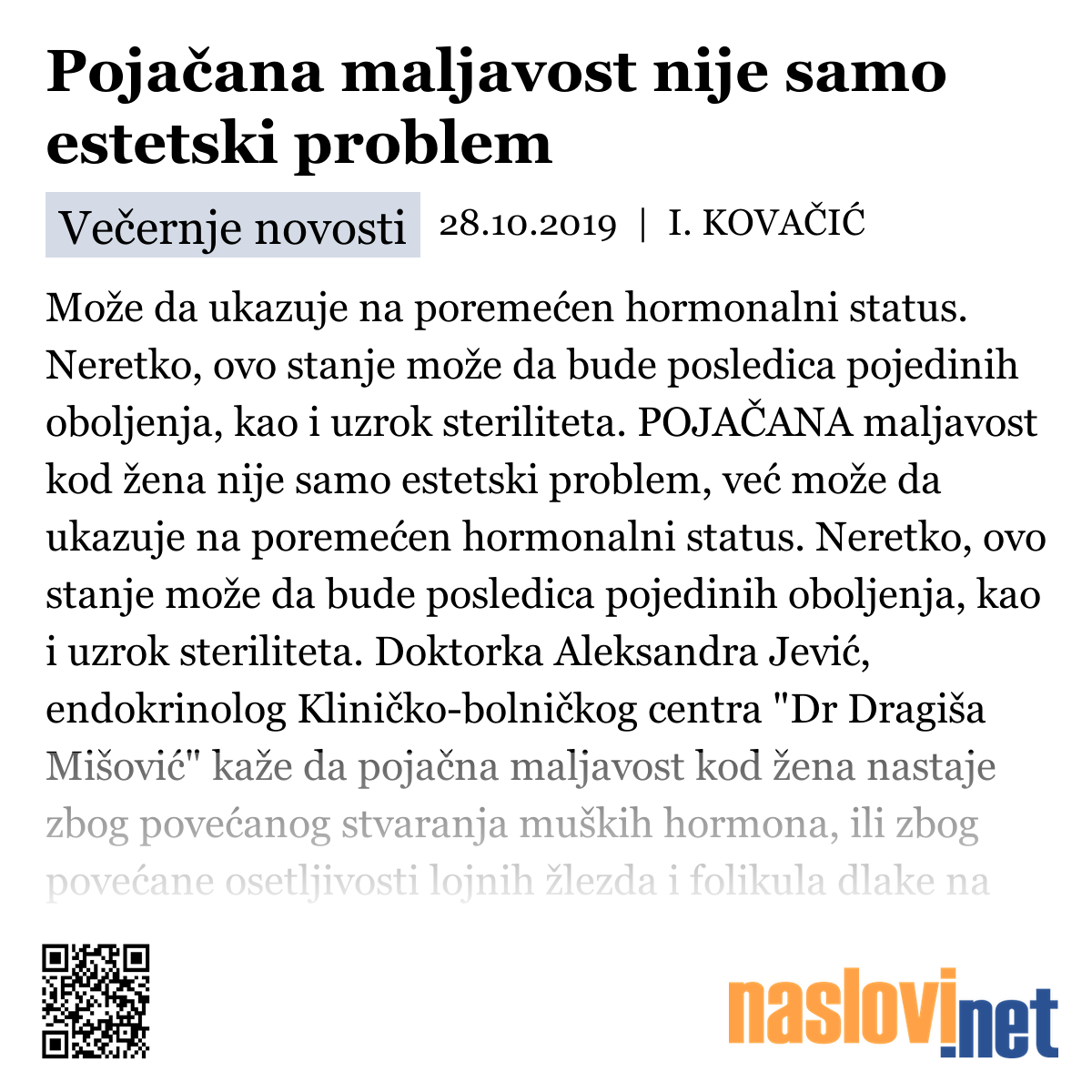 Pojačana maljavost nije samo estetski problem

Večernje novosti 28.10.2019 | I. KOVAČIĆ

Može da ukazuje na poremećen hormonalni status. Neretko, ovo stanje može da bude posledica pojedinih oboljenja, kao i uzrok steriliteta. POJAČANA maljavost kod žena nije samo estetski problem, već može da ukazuje na poremećen hormonalni status. Neretko, ovo stanje može da bude posledica pojedinih oboljenja, kao i uzrok steriliteta. Doktorka Aleksandra Jević, endokrinolog Kliničko-bolničkog centra "Dr Dragiša Mišović" kaže da pojačna maljavost kod žena nastaje zbog povećanog stvaranja muških hormona, ili zbog povećane osetljivosti lojnih žlezda i folikula dlake na

naslovi.net